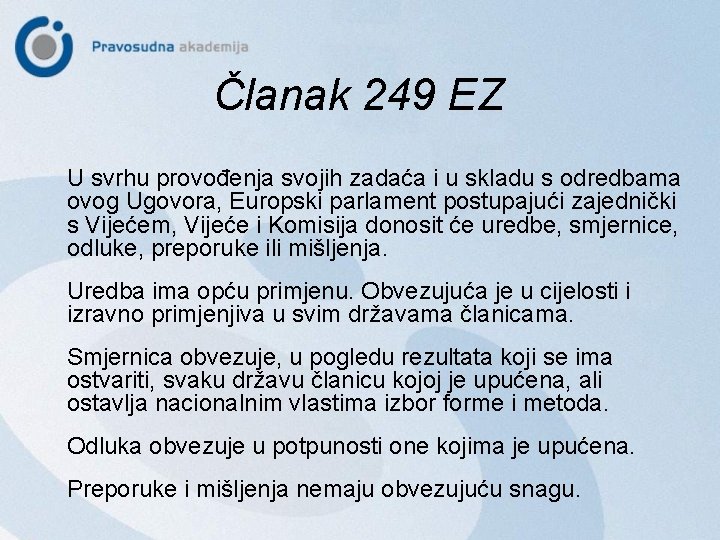 Pravosudna akademija

Članak 249 EZ

U svrhu provođenja svojih zadaća i u skladu s odredbama ovog Ugovora, Europski parlament postupajući zajednički s Vijećem, Vijeće i Komisija donosit će uredbe, smjernice, odluke, preporuke ili mišljenja.

Uredba ima opću primjenu. Obvezujuća je u cijelosti i izravno primjenjiva u svim državama članicama.

Smjernica obvezuje, u pogledu rezultata koji se ima ostvariti, svaku državu članicu kojoj je upućena, ali ostavlja nacionalnim vlastima izbor forme i metoda.

Odluka obvezuje u potpunosti one kojima je upućena.

Preporuke i mišljenja nemaju obvezujuću snagu.